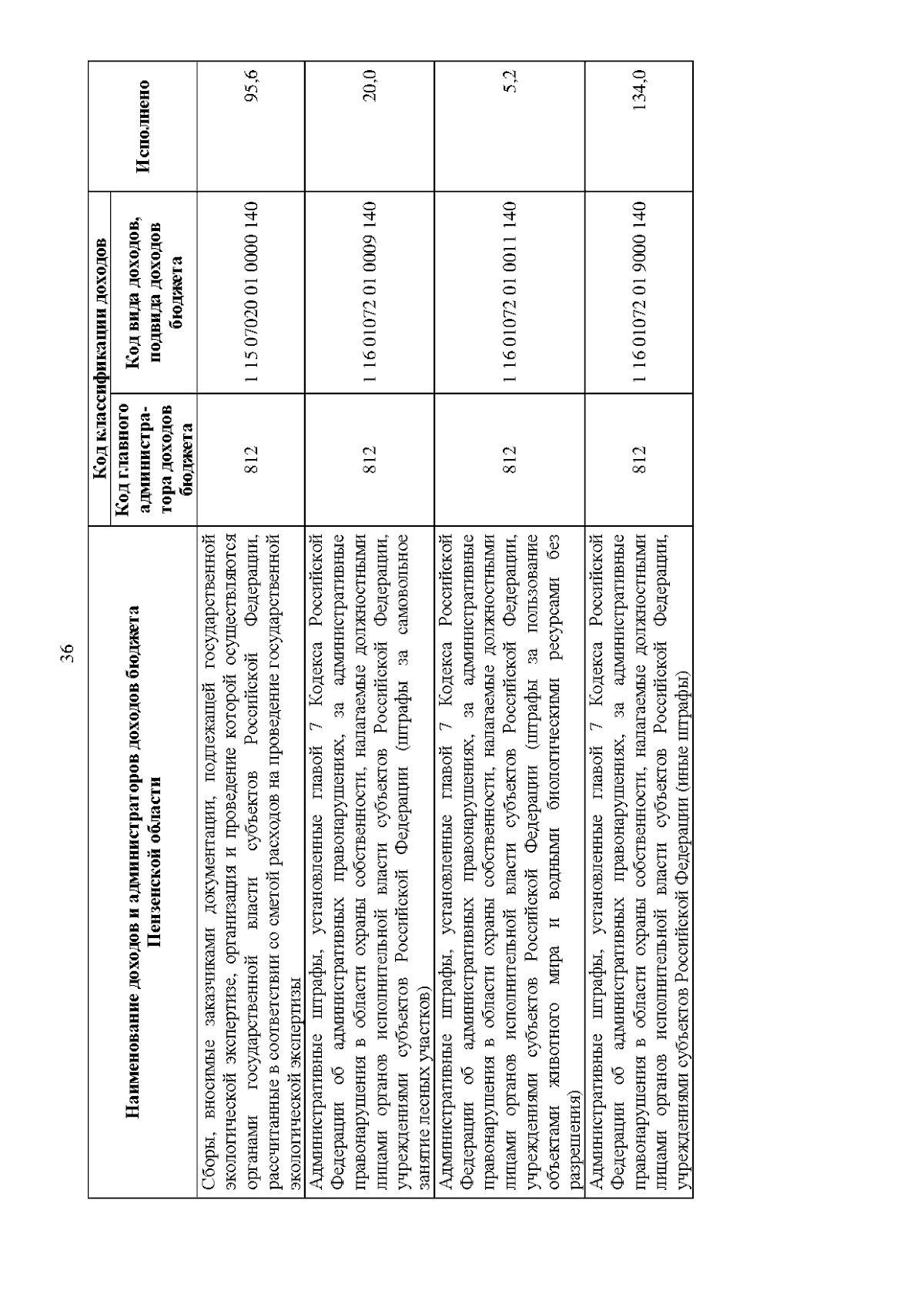 36

| Наименование доходов и администраторов доходов бюджета Пензенской области | Код классификации доходов | | Исполнено |
|---|---|---|---|
| | Код главного администратора доходов бюджета | Код вида доходов, подвида доходов бюджета | |
| Сборы, вносимые заказчиками документации, подлежащей государственной экологической экспертизе, организация и проведение которой осуществляются органами государственной власти субъектов Российской Федерации, рассчитанные в соответствии со сметой расходов на проведение государственной экологической экспертизы | 812 | 1 15 07020 01 0000 140 | 95,6 |
| Административные штрафы, установленные главой 7 Кодекса Российской Федерации об административных правонарушениях, за административные правонарушения в области охраны собственности, налагаемые должностными лицами органов исполнительной власти субъектов Российской Федерации, учреждениями субъектов Российской Федерации (штрафы за самовольное занятие лесных участков) | 812 | 1 16 01072 01 0009 140 | 20,0 |
| Административные штрафы, установленные главой 7 Кодекса Российской Федерации об административных правонарушениях, за административные правонарушения в области охраны собственности, налагаемые должностными лицами органов исполнительной власти субъектов Российской Федерации, учреждениями субъектов Российской Федерации (штрафы за пользование объектами животного мира и водными биологическими ресурсами без разрешения) | 812 | 1 16 01072 01 0011 140 | 5,2 |
| Административные штрафы, установленные главой 7 Кодекса Российской Федерации об административных правонарушениях, за административные правонарушения в области охраны собственности, налагаемые должностными лицами органов исполнительной власти субъектов Российской Федерации, учреждениями субъектов Российской Федерации (иные штрафы) | 812 | 1 16 01072 01 9000 140 | 134,0 |